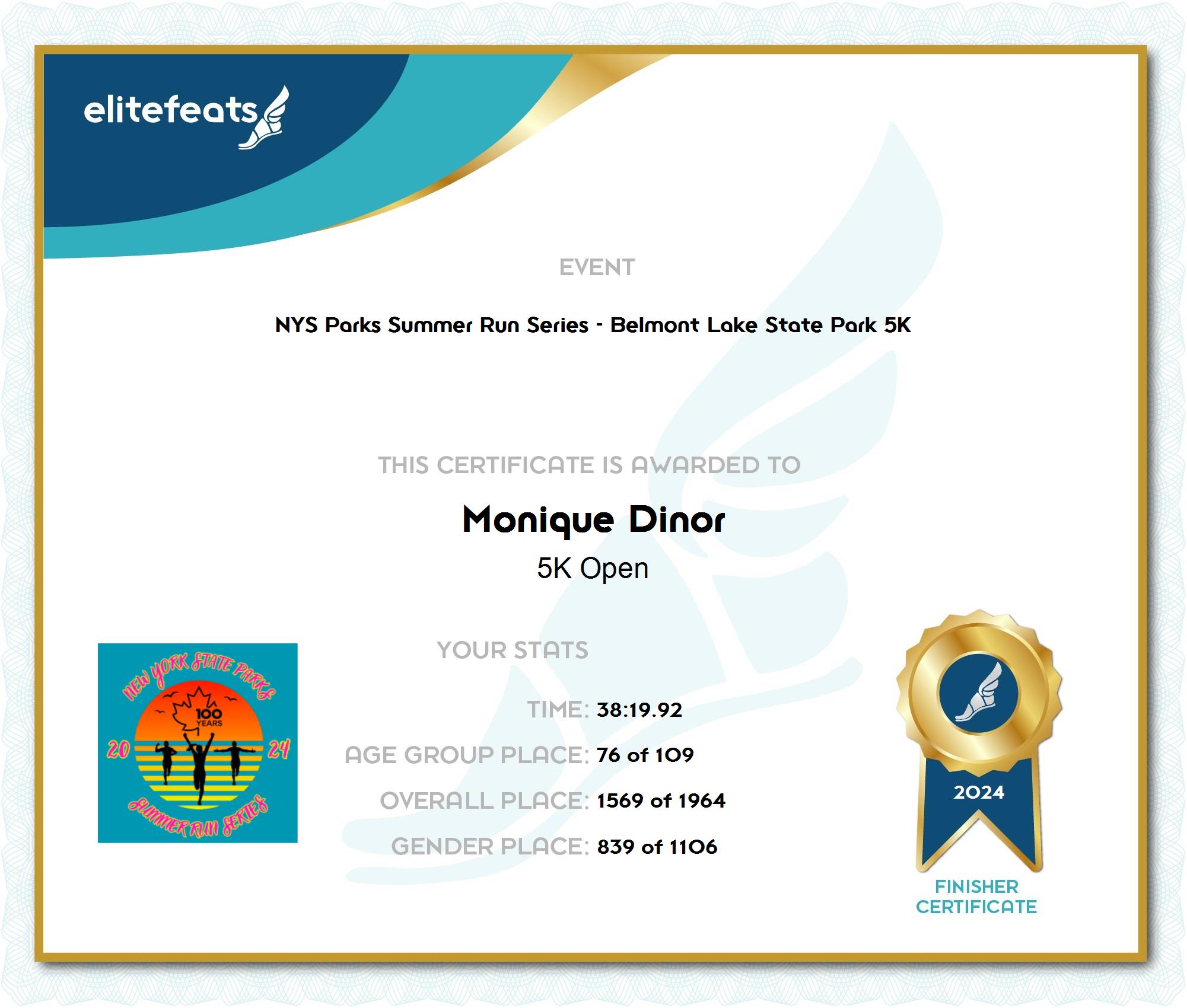 elitefeats

EVENT

NYS Parks Summer Run Series - Belmont Lake State Park 5K

THIS CERTIFICATE IS AWARDED TO

Monique Dinor

5K Open

NEW YORK STATE PARKS
100 YEARS
20 24
SUMMER RUN SERIES

YOUR STATS

TIME: 38:19.92

AGE GROUP PLACE: 76 of 109

OVERALL PLACE: 1569 of 1964

GENDER PLACE: 839 of 1106

2024

FINISHER CERTIFICATE